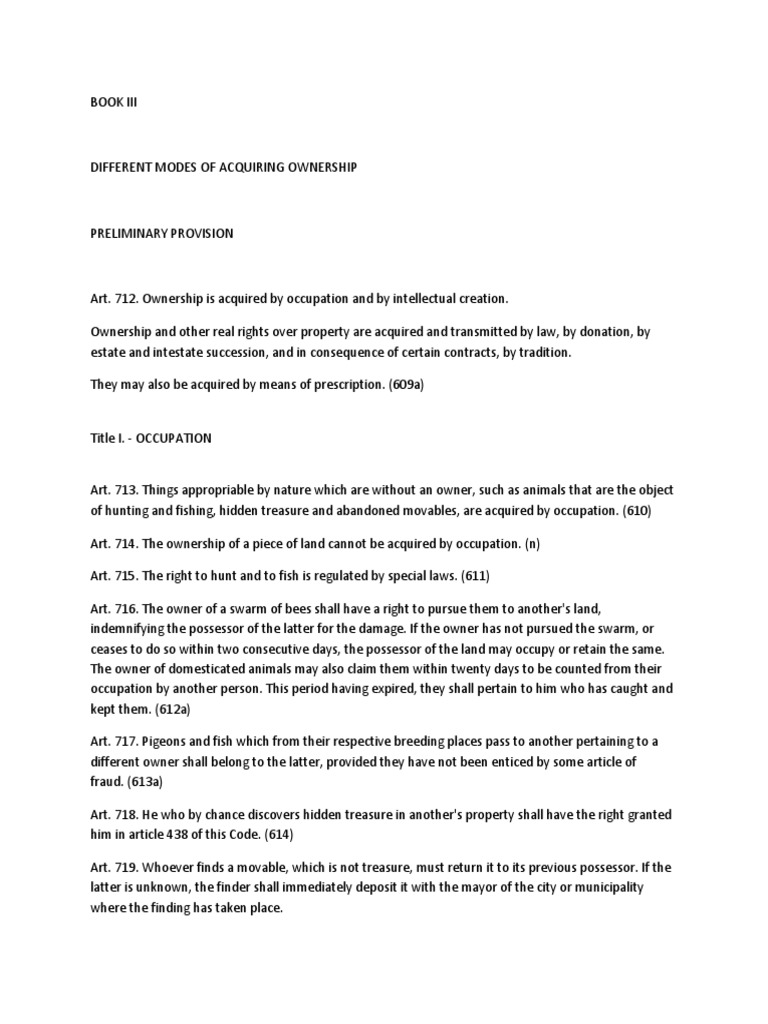 BOOK III

DIFFERENT MODES OF ACQUIRING OWNERSHIP

PRELIMINARY PROVISION

Art. 712. Ownership is acquired by occupation and by intellectual creation.

Ownership and other real rights over property are acquired and transmitted by law, by donation, by estate and intestate succession, and in consequence of certain contracts, by tradition.

They may also be acquired by means of prescription. (609a)

Title I. - OCCUPATION

Art. 713. Things appropriable by nature which are without an owner, such as animals that are the object of hunting and fishing, hidden treasure and abandoned movables, are acquired by occupation. (610)

Art. 714. The ownership of a piece of land cannot be acquired by occupation. (n)

Art. 715. The right to hunt and to fish is regulated by special laws. (611)

Art. 716. The owner of a swarm of bees shall have a right to pursue them to another's land, indemnifying the possessor of the latter for the damage. If the owner has not pursued the swarm, or ceases to do so within two consecutive days, the possessor of the land may occupy or retain the same. The owner of domesticated animals may also claim them within twenty days to be counted from their occupation by another person. This period having expired, they shall pertain to him who has caught and kept them. (612a)

Art. 717. Pigeons and fish which from their respective breeding places pass to another pertaining to a different owner shall belong to the latter, provided they have not been enticed by some article of fraud. (613a)

Art. 718. He who by chance discovers hidden treasure in another's property shall have the right granted him in article 438 of this Code. (614)

Art. 719. Whoever finds a movable, which is not treasure, must return it to its previous possessor. If the latter is unknown, the finder shall immediately deposit it with the mayor of the city or municipality where the finding has taken place.